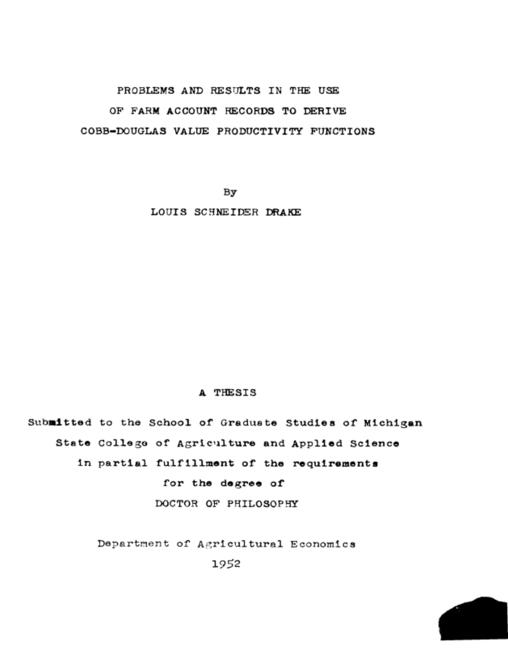 PROBLEMS AND RESULTS IN THE USE
OF FARM ACCOUNT RECORDS TO DERIVE
COBB-DOUGLAS VALUE PRODUCTIVITY FUNCTIONS

By
LOUIS SCHNEIDER DRAKE

A THESIS

Submitted to the School of Graduate Studies of Michigan State College of Agriculture and Applied Science in partial fulfillment of the requirements for the degree of
DOCTOR OF PHILOSOPHY

Department of Agricultural Economics
1952